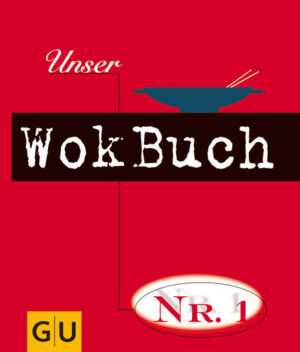 Unser

WokBuch

NR. 1

GU